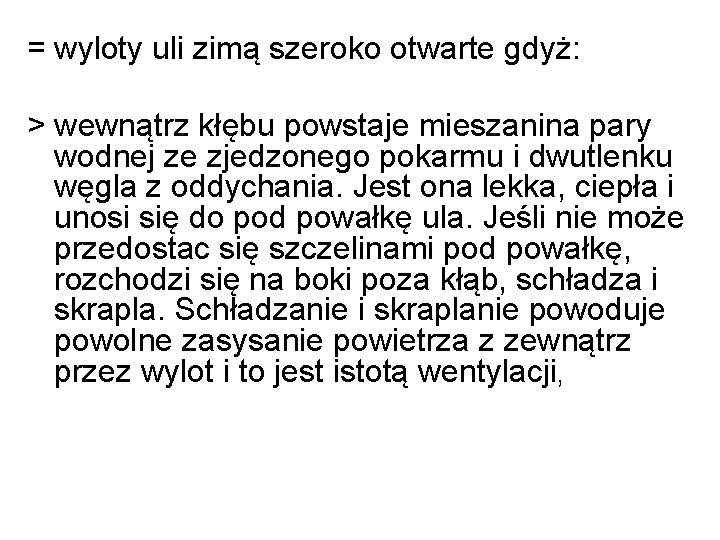 = wyloty uli zimą szeroko otwarte gdyż:

> wewnątrz kłębu powstaje mieszanina pary wodnej ze zjedzonego pokarmu i dwutlenku węgla z oddychania. Jest ona lekka, ciepła i unosi się do pod powałkę ula. Jeśli nie może przedostac się szczelinami pod powałkę, rozchodzi się na boki poza kłąb, schładza i skrapla. Schładzanie i skraplanie powoduje powolne zasysanie powietrza z zewnątrz przez wylot i to jest istotą wentylacji,